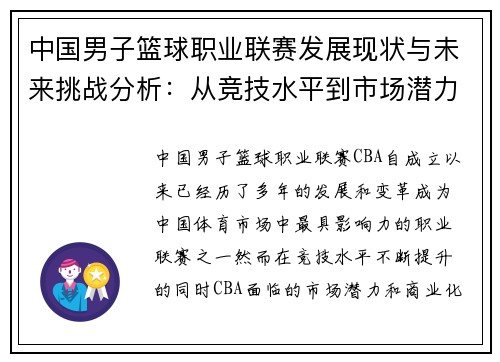 中国男子篮球职业联赛发展现状与未来挑战分析：从竞技水平到市场潜力

中国男子篮球职业联赛CBA自成立以来已经历了多年的发展和变革成为中国体育市场中最具影响力的职业联赛之一然而在竞技水平不断提升的同时CBA面临的市场潜力和商业化